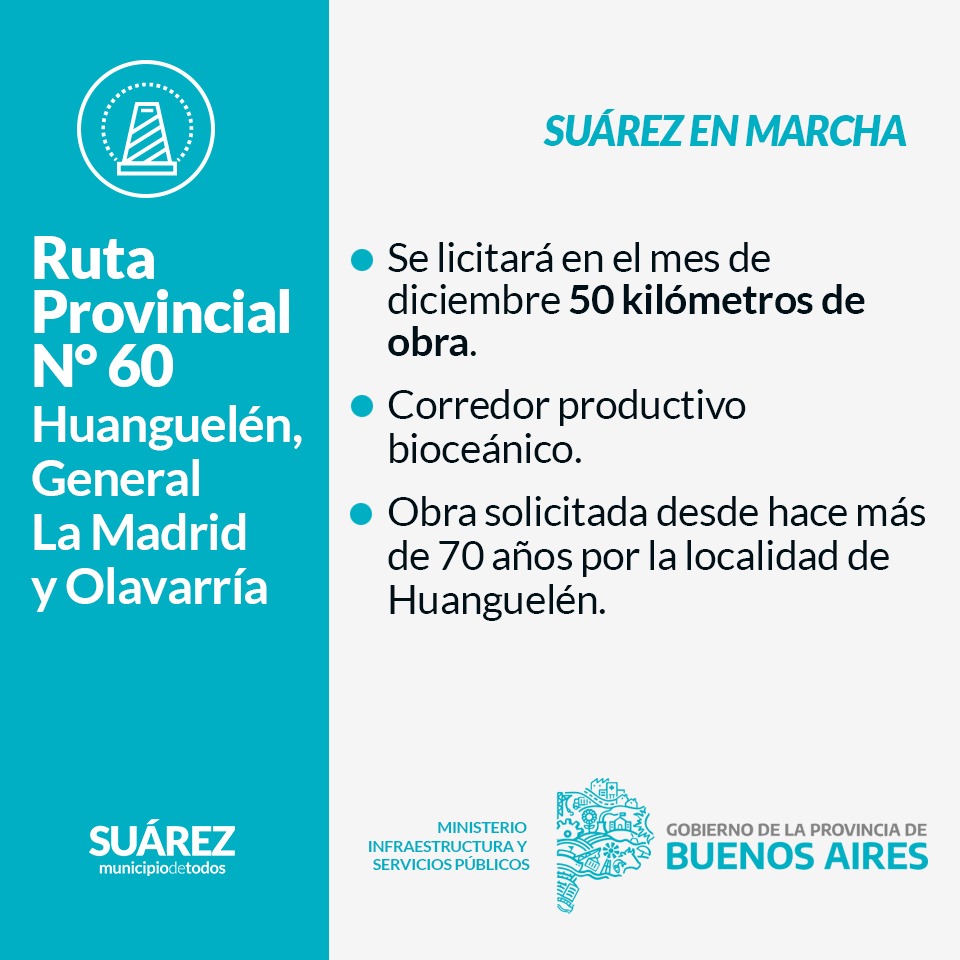 Ruta Provincial N° 60
Huanguelén, General La Madrid y Olavarría

SUÁREZ
municipiodetodos

SUÁREZ EN MARCHA

Se licitará en el mes de diciembre 50 kilómetros de obra.

Corredor productivo bioceánico.

Obra solicitada desde hace más de 70 años por la localidad de Huanguelén.

MINISTERIO INFRAESTRUCTURA Y SERVICIOS PÚBLICOS

GOBIERNO DE LA PROVINCIA DE
BUENOS AIRES